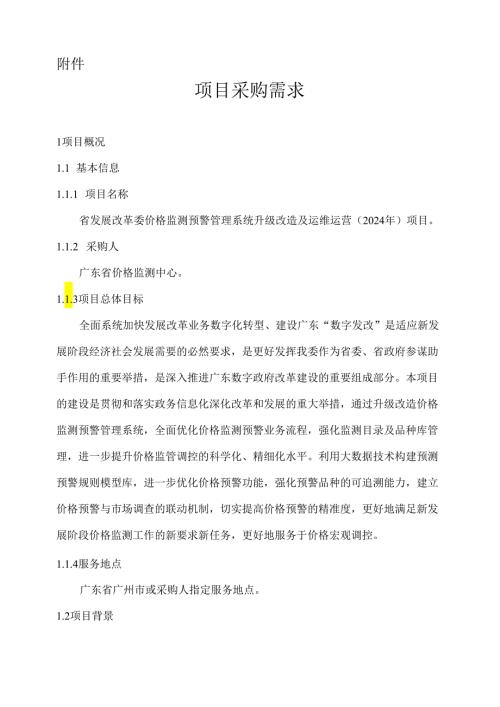 附件

项目采购需求

1项目概况

1.1 基本信息

1.1.1 项目名称

省发展改革委价格监测预警管理系统升级改造及运维运营（2024年）项目。

1.1.2 采购人

广东省价格监测中心。

1.1.3项目总体目标

全面系统加快发展改革业务数字化转型、建设广东“数字发改”是适应新发展阶段经济社会发展需要的必然要求，是更好发挥我委作为省委、省政府参谋助手作用的重要举措，是深入推进广东数字政府改革建设的重要组成部分。本项目的建设是贯彻和落实政务信息化深化改革和发展的重大举措，通过升级改造价格监测预警管理系统，全面优化价格监测预警业务流程，强化监测目录及品种库管理，进一步提升价格监管调控的科学化、精细化水平。利用大数据技术构建预测预警规则模型库，进一步优化价格预警功能，强化预警品种的可追溯能力，建立价格预警与市场调查的联动机制，切实提高价格预警的精准度，更好地满足新发展阶段价格监测工作的新要求新任务，更好地服务于价格宏观调控。

1.1.4服务地点

广东省广州市或采购人指定服务地点。

1.2项目背景